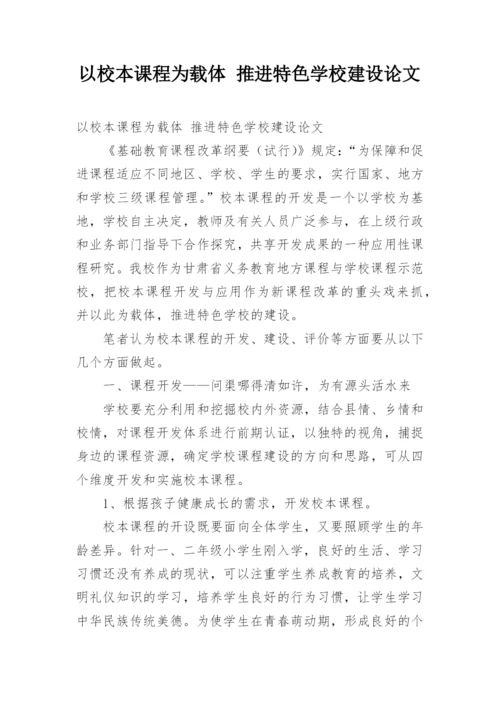 以校本课程为载体 推进特色学校建设论文

以校本课程为载体 推进特色学校建设论文

《基础教育课程改革纲要（试行）》规定：“为保障和促进课程适应不同地区、学校、学生的要求，实行国家、地方和学校三级课程管理。”校本课程的开发是一个以学校为基地，学校自主决定，教师及有关人员广泛参与，在上级行政和业务部门指导下合作探究，共享开发成果的一种应用性课程研究。我校作为甘肃省义务教育地方课程与学校课程示范校，把校本课程开发与应用作为新课程改革的重头戏来抓，并以此为载体，推进特色学校的建设。

笔者认为校本课程的开发、建设、评价等方面要从以下几个方面做起。

一、课程开发——问渠哪得清如许，为有源头活水来

学校要充分利用和挖掘校内外资源，结合县情、乡情和校情，对课程开发体系进行前期认证，以独特的视角，捕捉身边的课程资源，确定学校课程建设的方向和思路，可从四个维度开发和实施校本课程。

1、根据孩子健康成长的需求，开发校本课程。

校本课程的开设既要面向全体学生，又要照顾学生的年龄差异。针对一、二年级小学生刚入学，良好的生活、学习习惯还没有养成的现状，可以注重学生养成教育的培养，文明礼仪知识的学习，培养学生良好的行为习惯，让学生学习中华民族传统美德。为使学生在青春萌动期，形成良好的个